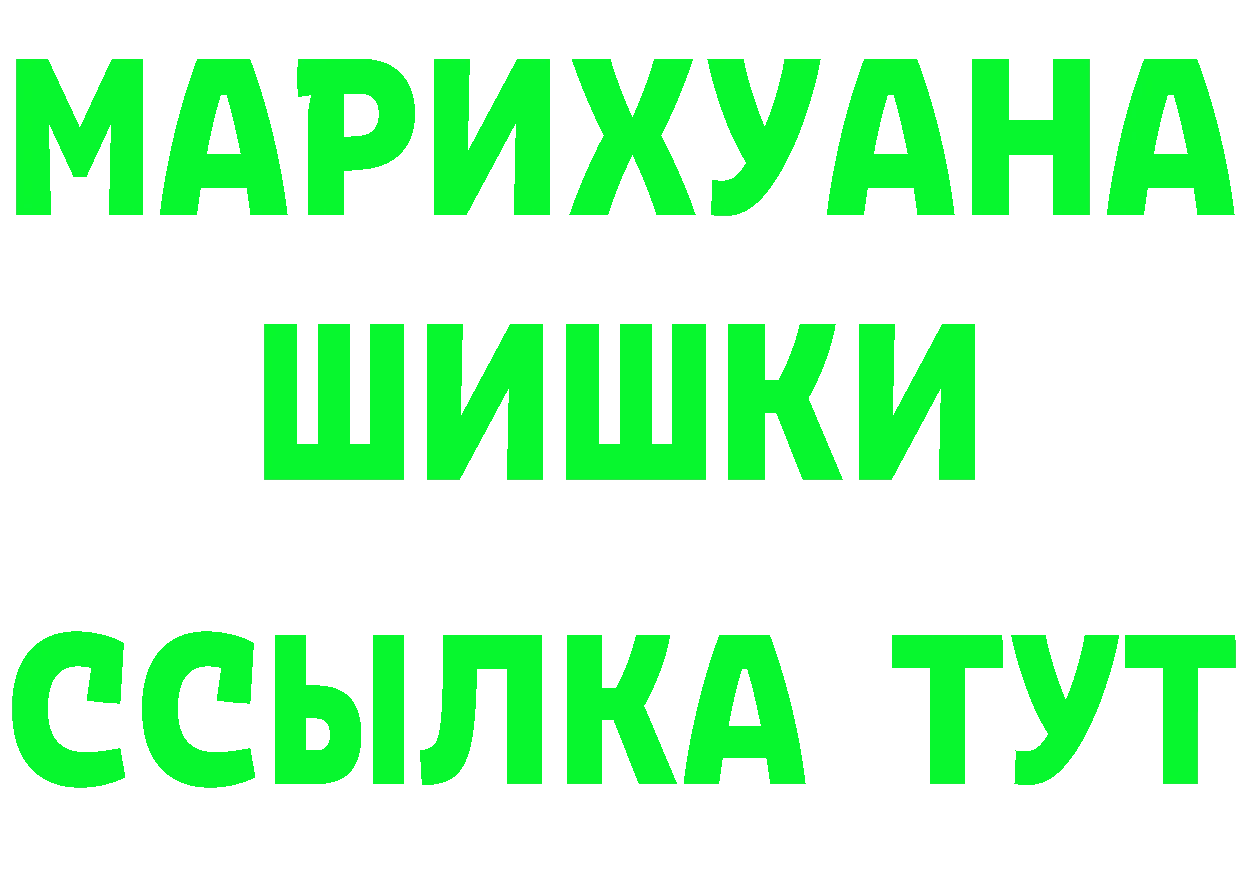 МАРИХУАНА ШИШКИ ССЫЛКА ТУТ